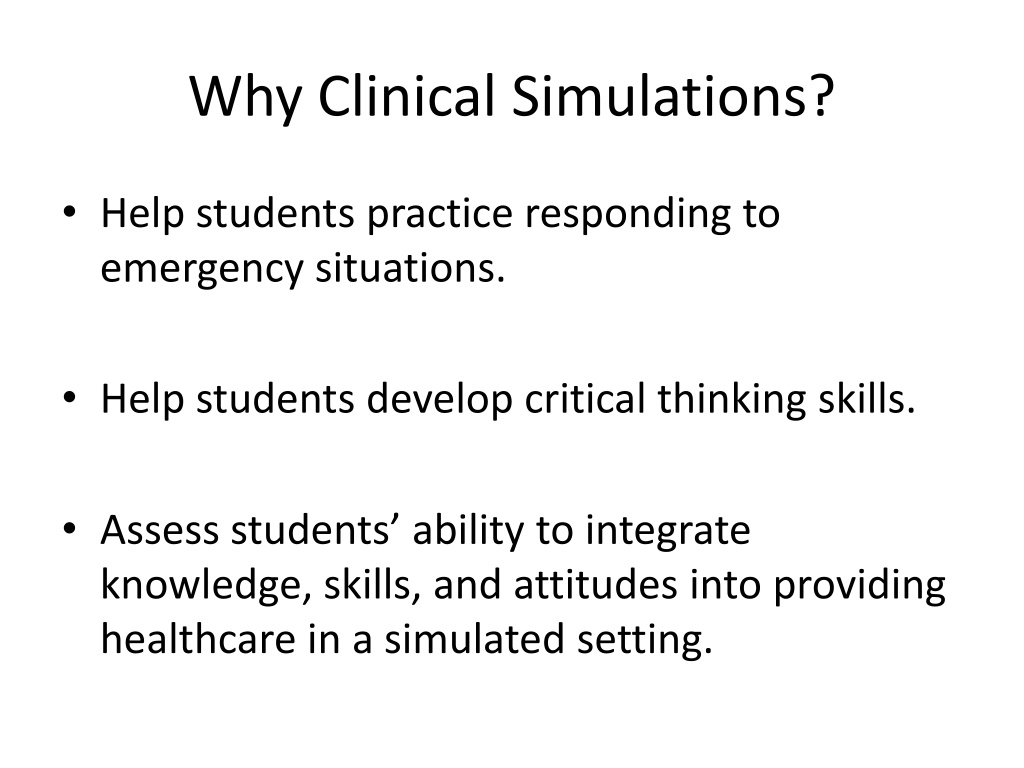 Why Clinical Simulations?

• Help students practice responding to emergency situations.

• Help students develop critical thinking skills.

• Assess students’ ability to integrate knowledge, skills, and attitudes into providing healthcare in a simulated setting.